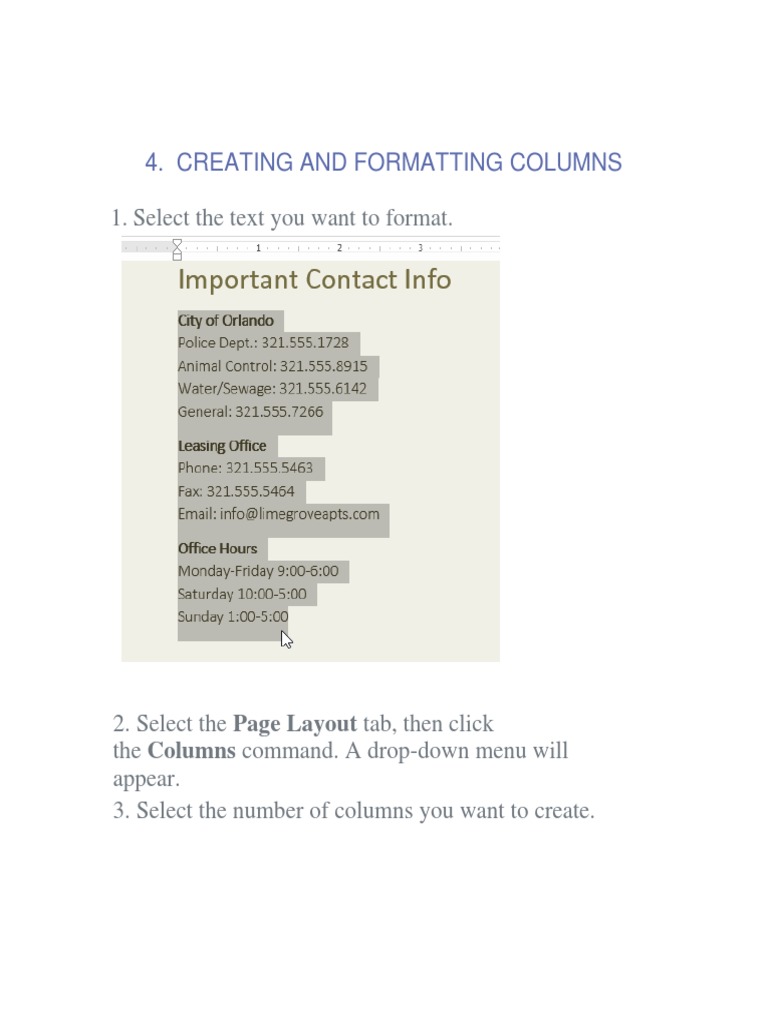 4. CREATING AND FORMATTING COLUMNS

1. Select the text you want to format.

1 2 3

Important Contact Info

City of Orlando
Police Dept.: 321.555.1728
Animal Control: 321.555.8915
Water/Sewage: 321.555.6142
General: 321.555.7266

Leasing Office
Phone: 321.555.5463
Fax: 321.555.5464
Email: info@limegroveapts.com

Office Hours
Monday-Friday 9:00-6:00
Saturday 10:00-5:00
Sunday 1:00-5:00

2. Select the Page Layout tab, then click the Columns command. A drop-down menu will appear.

3. Select the number of columns you want to create.